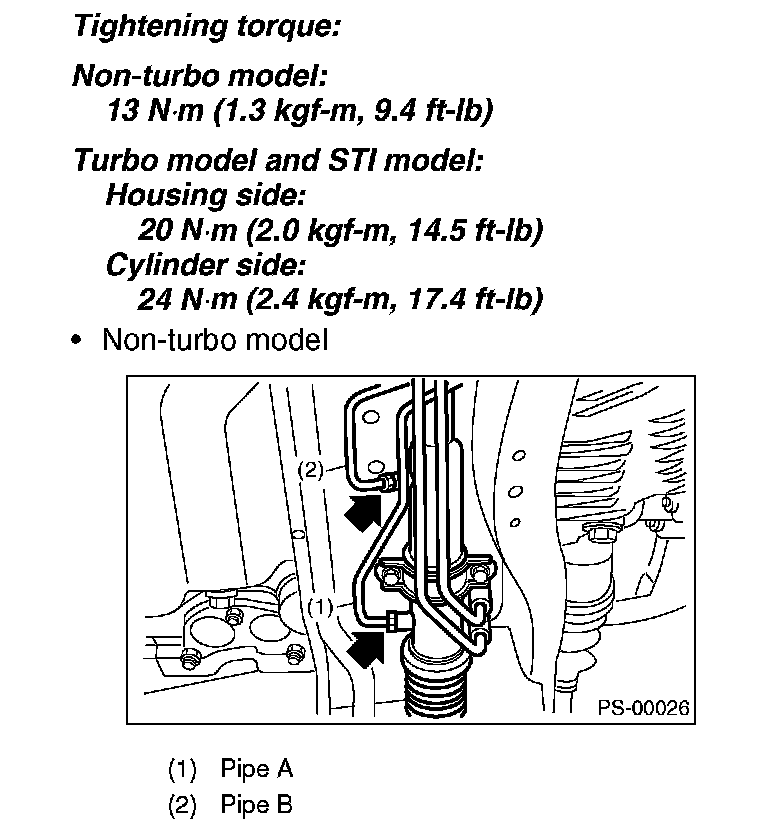 Tightening torque:

Non-turbo model:
13 N·m (1.3 kgf-m, 9.4 ft-lb)

Turbo model and STI model:
Housing side:
20 N·m (2.0 kgf-m, 14.5 ft-lb)
Cylinder side:
24 N·m (2.4 kgf-m, 17.4 ft-lb)

• Non-turbo model

(2)

(1)

PS-00026

(1) Pipe A
(2) Pipe B